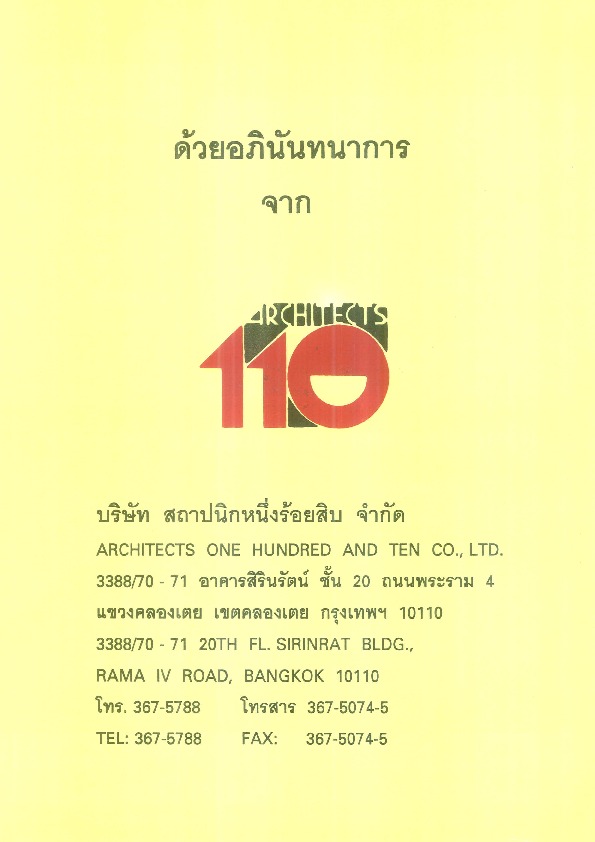 ด้วยอภินันทนาการ
จาก

ARCHITECTS
110

บริษัท สถาปนิกหนึ่งร้อยสิบ จำกัด
ARCHITECTS ONE HUNDRED AND TEN CO., LTD.
3388/70 - 71 อาคารสิรินรัตน์ ชั้น 20 ถนนพระราม 4
แขวงคลองเตย เขตคลองเตย กรุงเทพฯ 10110
3388/70 - 71 20TH FL. SIRINRAT BLDG.,
RAMA IV ROAD, BANGKOK 10110
โทร. 367-5788 โทรสาร 367-5074-5
TEL: 367-5788 FAX: 367-5074-5